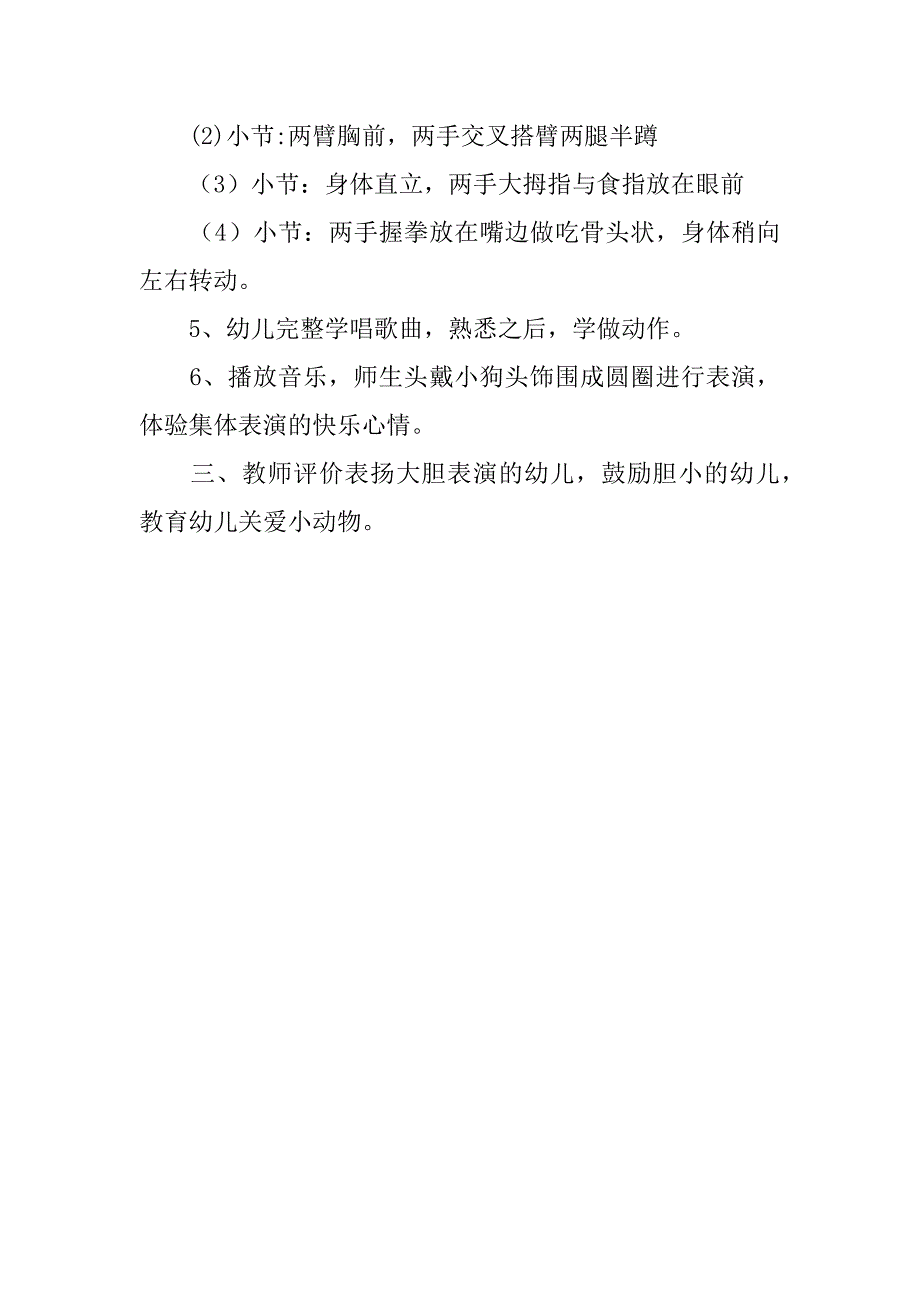 ⑵小节:两臂胸前，两手交叉搭臂两腿半蹲

（3）小节：身体直立，两手大拇指与食指放在眼前

（4）小节：两手握拳放在嘴边做吃骨头状，身体稍向左右转动。

5、幼儿完整学唱歌曲，熟悉之后，学做动作。

6、播放音乐，师生头戴小狗头饰围成圆圈进行表演，体验集体表演的快乐心情。

三、教师评价表扬大胆表演的幼儿，鼓励胆小的幼儿，教育幼儿关爱小动物。